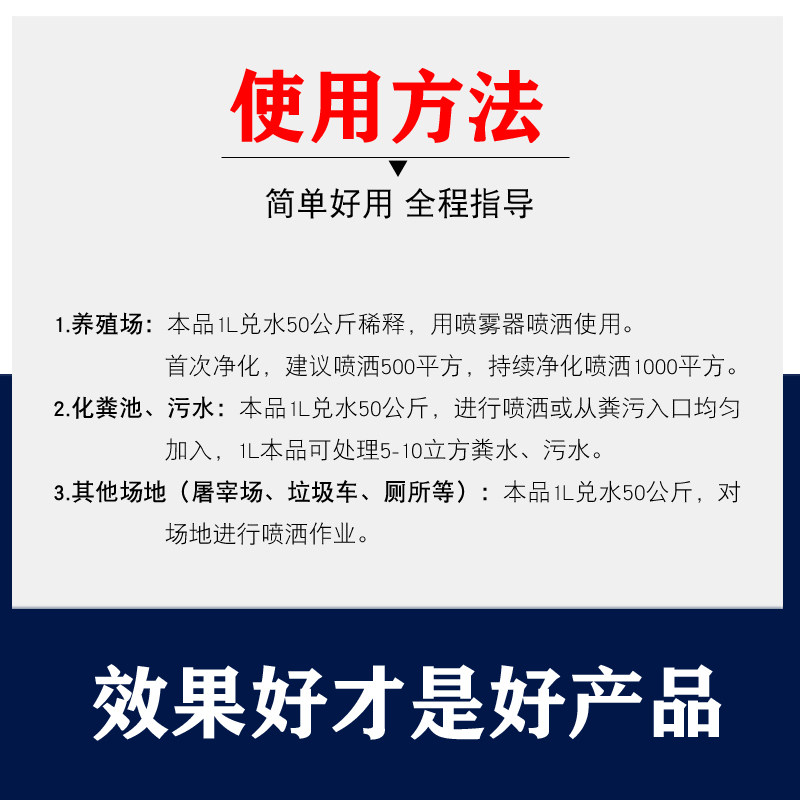 使用方法

简单好用 全程指导

1.养殖场：本品1L兑水50公斤稀释，用喷雾器喷洒使用。首次净化，建议喷洒500平方，持续净化喷洒1000平方。

2.化粪池、污水：本品1L兑水50公斤，进行喷洒或从粪污入口均匀加入，1L本品可处理5-10立方粪水、污水。

3.其他场地（屠宰场、垃圾车、厕所等）：本品1L兑水50公斤，对场地进行喷洒作业。

效果好才是好产品